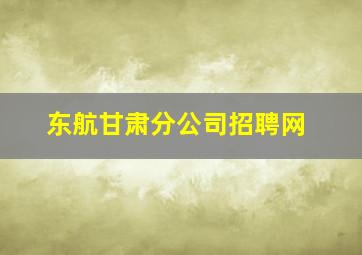 东航甘肃分公司招聘网